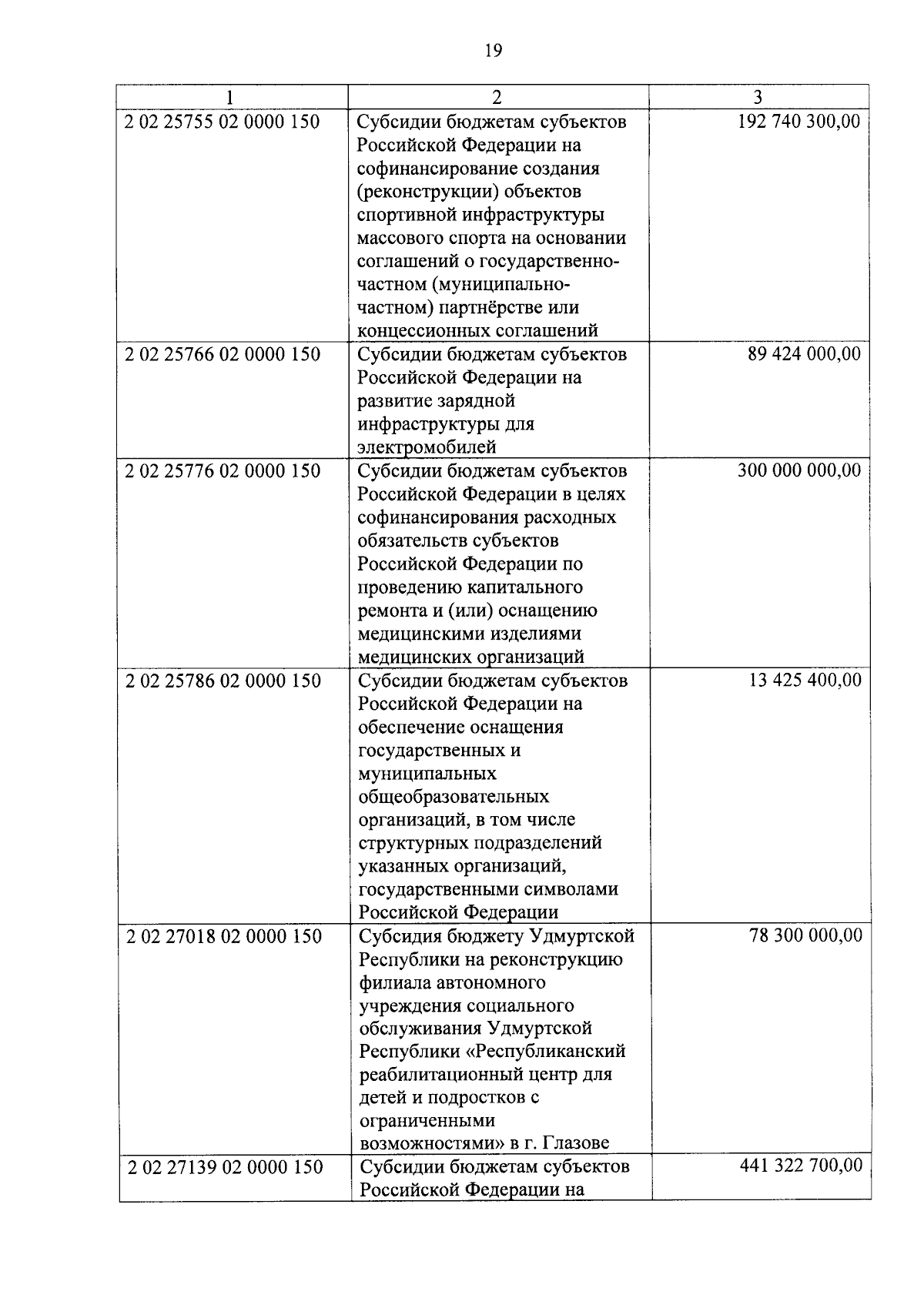 19

| 1 | 2 | 3 |
|---|---|---|
| 2 02 25755 02 0000 150 | Субсидии бюджетам субъектов Российской Федерации на софинансирование создания (реконструкции) объектов спортивной инфраструктуры массового спорта на основании соглашений о государственно-частном (муниципально-частном) партнёрстве или концессионных соглашений | 192 740 300,00 |
| 2 02 25766 02 0000 150 | Субсидии бюджетам субъектов Российской Федерации на развитие зарядной инфраструктуры для электромобилей | 89 424 000,00 |
| 2 02 25776 02 0000 150 | Субсидии бюджетам субъектов Российской Федерации в целях софинансирования расходных обязательств субъектов Российской Федерации по проведению капитального ремонта и (или) оснащению медицинскими изделиями медицинских организаций | 300 000 000,00 |
| 2 02 25786 02 0000 150 | Субсидии бюджетам субъектов Российской Федерации на обеспечение оснащения государственных и муниципальных общеобразовательных организаций, в том числе структурных подразделений указанных организаций, государственными символами Российской Федерации | 13 425 400,00 |
| 2 02 27018 02 0000 150 | Субсидия бюджету Удмуртской Республики на реконструкцию филиала автономного учреждения социального обслуживания Удмуртской Республики «Республиканский реабилитационный центр для детей и подростков с ограниченными возможностями» в г. Глазове | 78 300 000,00 |
| 2 02 27139 02 0000 150 | Субсидии бюджетам субъектов Российской Федерации на | 441 322 700,00 |